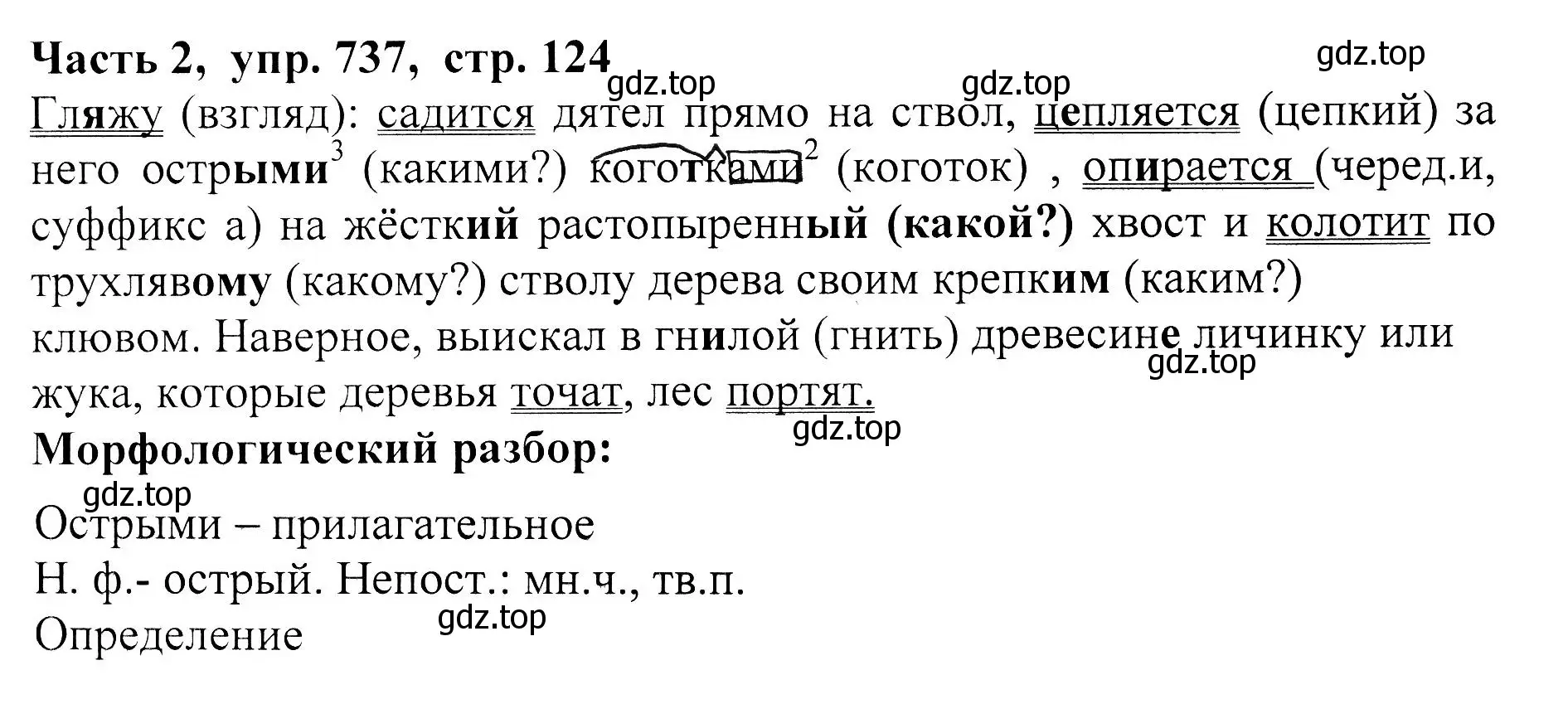 Часть 2, упр. 737, стр. 124
gdz.top
gdz.top
gdz.top
Гляжу (взгляд): садится дятел прямо на ствол, цепляется (цепкий) за него острыми$^3$ (какими?) коготками$^2$ (коготок) , опирается (черед.и, суффикс а) на жёсткий растопыренный (какой?) хвост и колотит по трухлявому (какому?) стволу дерева своим крепким (каким?) клювом. Наверное, выискал в гнилой (гнить) древесине личинку или жука, которые деревья точат, лес портят.
gdz.top
gdz.top
Морфологический разбор:
gdz.top
Острыми – прилагательное
Н. ф.- острый. Непост.: мн.ч., тв.п.
gdz.top
Определение